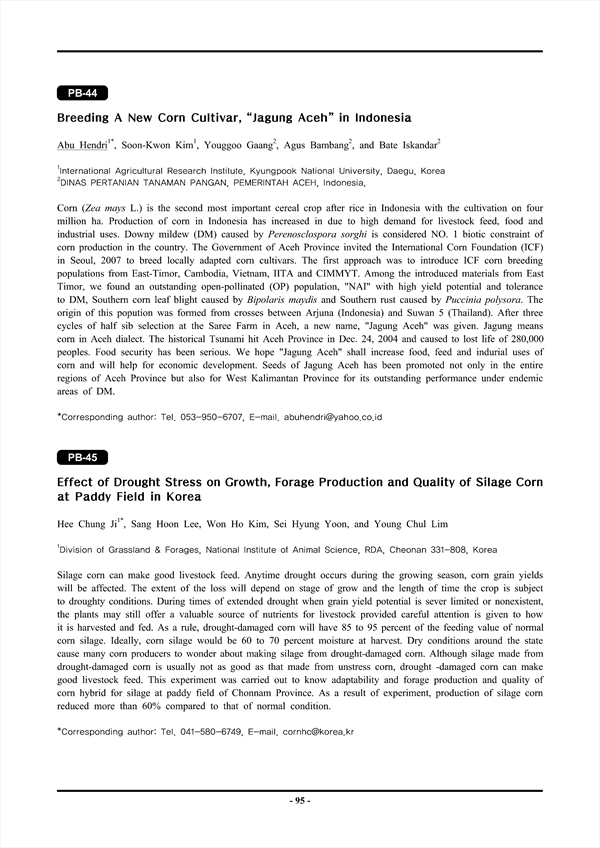 PB-44

Breeding A New Corn Cultivar, "Jagung Aceh" in Indonesia

Abu Hendri$^{1*}$, Soon-Kwon Kim$^{1}$, Youggoo Gaang$^{2}$, Agus Bambang$^{2}$, and Bate Iskandar$^{2}$

$^{1}$International Agricultural Research Institute, Kyungpook National University, Daegu, Korea
$^{2}$DINAS PERTANIAN TANAMAN PANGAN, PEMERINTAH ACEH, Indonesia,

Corn (Zea mays L.) is the second most important cereal crop after rice in Indonesia with the cultivation on four million ha. Production of corn in Indonesia has increased in due to high demand for livestock feed, food and industrial uses. Downy mildew (DM) caused by Perenosclospora sorghi is considered NO. 1 biotic constraint of corn production in the country. The Government of Aceh Province invited the International Corn Foundation (ICF) in Seoul, 2007 to breed locally adapted corn cultivars. The first approach was to introduce ICF corn breeding populations from East-Timor, Cambodia, Vietnam, IITA and CIMMYT. Among the introduced materials from East Timor, we found an outstanding open-pollinated (OP) population, "NAI" with high yield potential and tolerance to DM, Southern corn leaf blight caused by Bipolaris maydis and Southern rust caused by Puccinia polysora. The origin of this popution was formed from crosses between Arjuna (Indonesia) and Suwan 5 (Thailand). After three cycles of half sib selection at the Saree Farm in Aceh, a new name, "Jagung Aceh" was given. Jagung means corn in Aceh dialect. The historical Tsunami hit Aceh Province in Dec. 24, 2004 and caused to lost life of 280,000 peoples. Food security has been serious. We hope "Jagung Aceh" shall increase food, feed and indurial uses of corn and will help for economic development. Seeds of Jagung Aceh has been promoted not only in the entire regions of Aceh Province but also for West Kalimantan Province for its outstanding performance under endemic areas of DM.

*Corresponding author: Tel. 053-950-6707, E-mail. abuhendri@yahoo.co.id

PB-45

Effect of Drought Stress on Growth, Forage Production and Quality of Silage Corn at Paddy Field in Korea

Hee Chung Ji$^{1*}$, Sang Hoon Lee, Won Ho Kim, Sei Hyung Yoon, and Young Chul Lim

$^{1}$Division of Grassland & Forages, National Institute of Animal Science, RDA, Cheonan 331-808, Korea

Silage corn can make good livestock feed. Anytime drought occurs during the growing season, corn grain yields will be affected. The extent of the loss will depend on stage of grow and the length of time the crop is subject to droughty conditions. During times of extended drought when grain yield potential is sever limited or nonexistent, the plants may still offer a valuable source of nutrients for livestock provided careful attention is given to how it is harvested and fed. As a rule, drought-damaged corn will have 85 to 95 percent of the feeding value of normal corn silage. Ideally, corn silage would be 60 to 70 percent moisture at harvest. Dry conditions around the state cause many corn producers to wonder about making silage from drought-damaged corn. Although silage made from drought-damaged corn is usually not as good as that made from unstress corn, drought -damaged corn can make good livestock feed. This experiment was carried out to know adaptability and forage production and quality of corn hybrid for silage at paddy field of Chonnam Province. As a result of experiment, production of silage corn reduced more than 60% compared to that of normal condition.

*Corresponding author: Tel. 041-580-6749, E-mail. cornhc@korea.kr

- 95 -